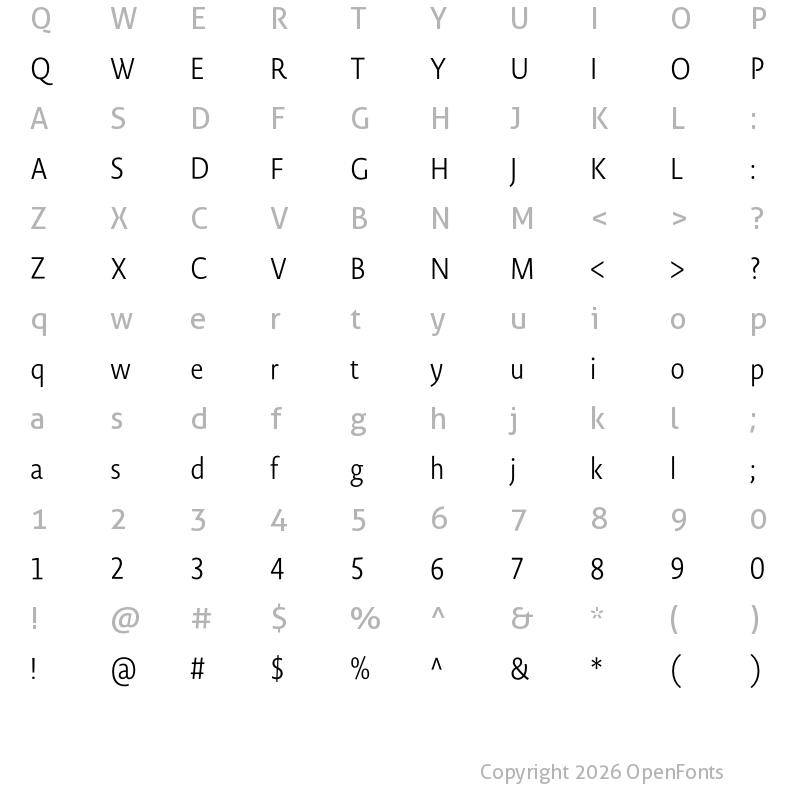 Q W E R T Y U I O P
Q W E R T Y U I O P
A S D F G H J K L :
A S D F G H J K L :
Z X C V B N M < > ?
Z X C V B N M < > ?
q w e r t y u i o p
q w e r t y u i o p
a s d f g h j k l ;
a s d f g h j k l ;
1 2 3 4 5 6 7 8 9 0
1 2 3 4 5 6 7 8 9 0
! @ # $ % ^ & * ( )
! @ # $ % ^ & * ( )

Copyright 2026 OpenFonts